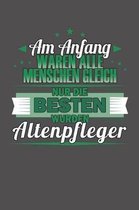 Am Anfang
WAREN ALLE
MENSCHEN GLEICH
NUR DIE
BESTEN
WURDEN
Altenpfleger